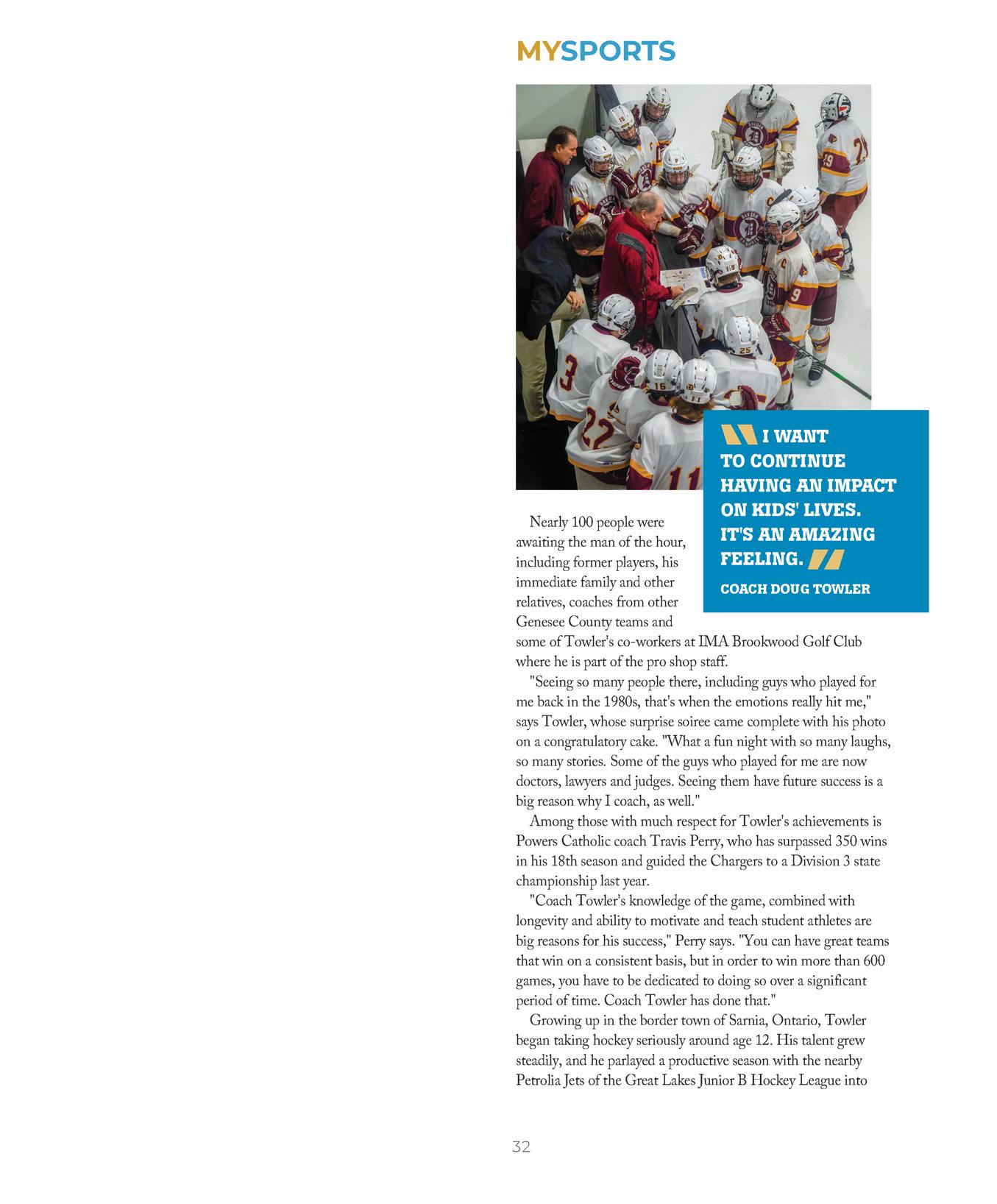 MYSPORTS

I WANT TO CONTINUE HAVING AN IMPACT ON KIDS' LIVES. IT'S AN AMAZING FEELING.

COACH DOUG TOWLER

Nearly 100 people were awaiting the man of the hour, including former players, his immediate family and other relatives, coaches from other Genesee County teams and some of Towler's co-workers at IMA Brookwood Golf Club where he is part of the pro shop staff.

"Seeing so many people there, including guys who played for me back in the 1980s, that's when the emotions really hit me," says Towler, whose surprise soiree came complete with his photo on a congratulatory cake. "What a fun night with so many laughs, so many stories. Some of the guys who played for me are now doctors, lawyers and judges. Seeing them have future success is a big reason why I coach, as well."

Among those with much respect for Towler's achievements is Powers Catholic coach Travis Perry, who has surpassed 350 wins in his 18th season and guided the Chargers to a Division 3 state championship last year.

"Coach Towler's knowledge of the game, combined with longevity and ability to motivate and teach student athletes are big reasons for his success," Perry says. "You can have great teams that win on a consistent basis, but in order to win more than 600 games, you have to be dedicated to doing so over a significant period of time. Coach Towler has done that."

Growing up in the border town of Sarnia, Ontario, Towler began taking hockey seriously around age 12. His talent grew steadily, and he parlayed a productive season with the nearby Petrolia Jets of the Great Lakes Junior B Hockey League into

32